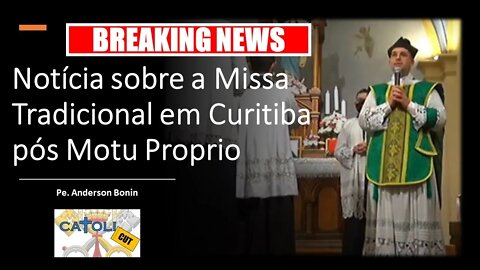 BREAKING NEWS

Notícia sobre a Missa Tradicional em Curitiba pós Motu Proprio

Pe. Anderson Bonin

CATOLI CUT